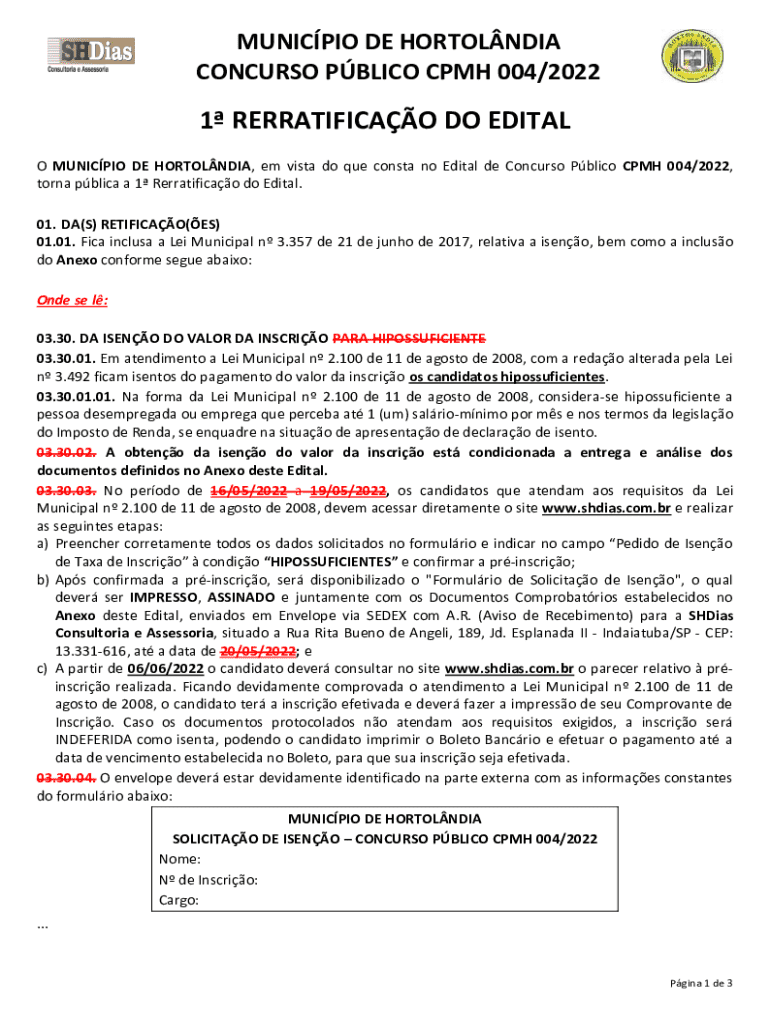 SHDias
Consultoria e Assessoria

MUNICÍPIO DE HORTOLÂNDIA
CONCURSO PÚBLICO CPMH 004/2022

1ª RERRATIFICAÇÃO DO EDITAL

O MUNICÍPIO DE HORTOLÂNDIA, em vista do que consta no Edital de Concurso Público CPMH 004/2022, torna pública a 1ª Rerratificação do Edital.

01. DA(S) RETIFICAÇÃO(ÕES)
01.01. Fica inclusa a Lei Municipal nº 3.357 de 21 de junho de 2017, relativa a isenção, bem como a inclusão do Anexo conforme segue abaixo:

Onde se lê:

03.30. DA ISENÇÃO DO VALOR DA INSCRIÇÃO PARA HIPOSSUFICIENTE
03.30.01. Em atendimento a Lei Municipal nº 2.100 de 11 de agosto de 2008, com a redação alterada pela Lei nº 3.492 ficam isentos do pagamento do valor da inscrição os candidatos hipossuficientes.
03.30.01.01. Na forma da Lei Municipal nº 2.100 de 11 de agosto de 2008, considera-se hipossuficiente a pessoa desempregada ou emprega que perceba até 1 (um) salário-mínimo por mês e nos termos da legislação do Imposto de Renda, se enquadre na situação de apresentação de declaração de isento.
03.30.02. A obtenção da isenção do valor da inscrição está condicionada a entrega e análise dos documentos definidos no Anexo deste Edital.
03.30.03. No período de 16/05/2022 a 19/05/2022, os candidatos que atendam aos requisitos da Lei Municipal nº 2.100 de 11 de agosto de 2008, devem acessar diretamente o site www.shdias.com.br e realizar as seguintes etapas:
a) Preencher corretamente todos os dados solicitados no formulário e indicar no campo "Pedido de Isenção de Taxa de Inscrição" à condição "HIPOSSUFICIENTES" e confirmar a pré-inscrição;
b) Após confirmada a pré-inscrição, será disponibilizado o "Formulário de Solicitação de Isenção", o qual deverá ser IMPRESSO, ASSINADO e juntamente com os Documentos Comprobatórios estabelecidos no Anexo deste Edital, enviados em Envelope via SEDEX com A.R. (Aviso de Recebimento) para a SHDias Consultoria e Assessoria, situado a Rua Rita Bueno de Angeli, 189, Jd. Esplanada II - Indaiatuba/SP - CEP: 13.331-616, até a data de 20/05/2022; e
c) A partir de 06/06/2022 o candidato deverá consultar no site www.shdias.com.br o parecer relativo à pré-inscrição realizada. Ficando devidamente comprovada o atendimento a Lei Municipal nº 2.100 de 11 de agosto de 2008, o candidato terá a inscrição efetivada e deverá fazer a impressão de seu Comprovante de Inscrição. Caso os documentos protocolados não atendam aos requisitos exigidos, a inscrição será INDEFERIDA como isenta, podendo o candidato imprimir o Boleto Bancário e efetuar o pagamento até a data de vencimento estabelecida no Boleto, para que sua inscrição seja efetivada.
03.30.04. O envelope deverá estar devidamente identificado na parte externa com as informações constantes do formulário abaixo:

MUNICÍPIO DE HORTOLÂNDIA
SOLICITAÇÃO DE ISENÇÃO – CONCURSO PÚBLICO CPMH 004/2022
Nome:
Nº de Inscrição:
Cargo:

...

Página 1 de 3